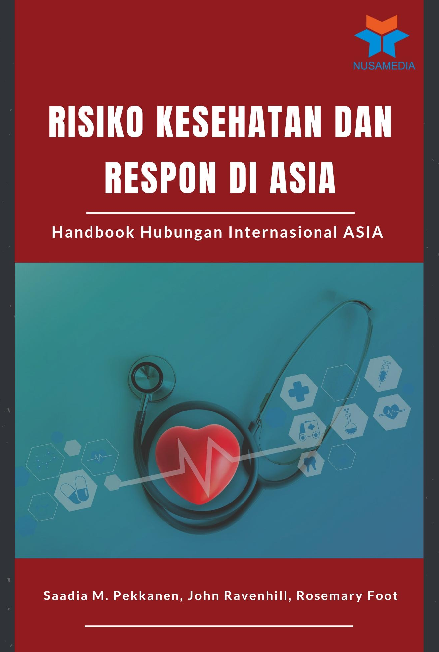 NUSAMEDIA

RISIKO KESEHATAN DAN RESPON DI ASIA

Handbook Hubungan Internasional ASIA

Saadia M. Pekkanen, John Ravenhill, Rosemary Foot